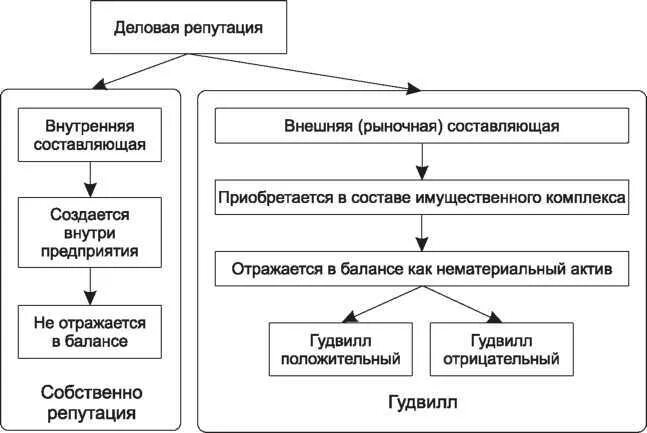 Деловая репутация

Внутренняя составляющая

Создается внутри предприятия

Не отражается в балансе

Собственно репутация

Внешняя (рыночная) составляющая

Приобретается в составе имущественного комплекса

Отражается в балансе как нематериальный актив

Гудвилл положительный

Гудвилл отрицательный

Гудвилл